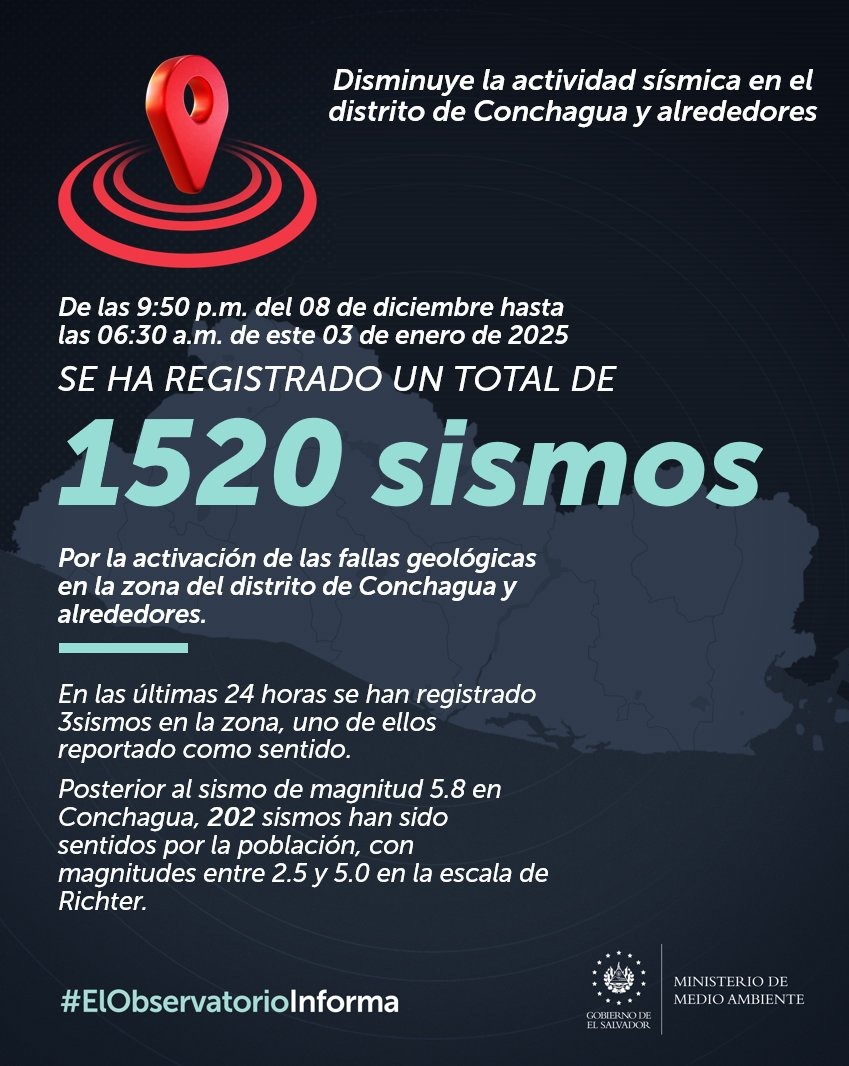 Disminuye la actividad sísmica en el distrito de Conchagua y alrededores

De las 9:50 p.m. del 08 de diciembre hasta las 06:30 a.m. de este 03 de enero de 2025

SE HA REGISTRADO UN TOTAL DE

1520 sismos

Por la activación de las fallas geológicas en la zona del distrito de Conchagua y alrededores.

En las últimas 24 horas se han registrado 3sismos en la zona, uno de ellos reportado como sentido.

Posterior al sismo de magnitud 5.8 en Conchagua, 202 sismos han sido sentidos por la población, con magnitudes entre 2.5 y 5.0 en la escala de Richter.

#ElObservatorioInforma

GOBIERNO DE EL SALVADOR

MINISTERIO DE MEDIO AMBIENTE